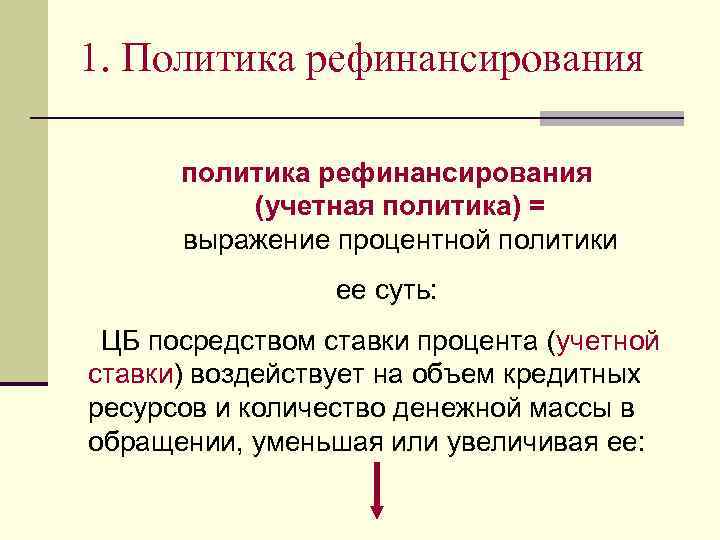 1. Политика рефинансирования

политика рефинансирования (учетная политика) = выражение процентной политики

ее суть:

ЦБ посредством ставки процента (учетной ставки) воздействует на объем кредитных ресурсов и количество денежной массы в обращении, уменьшая или увеличивая ее: